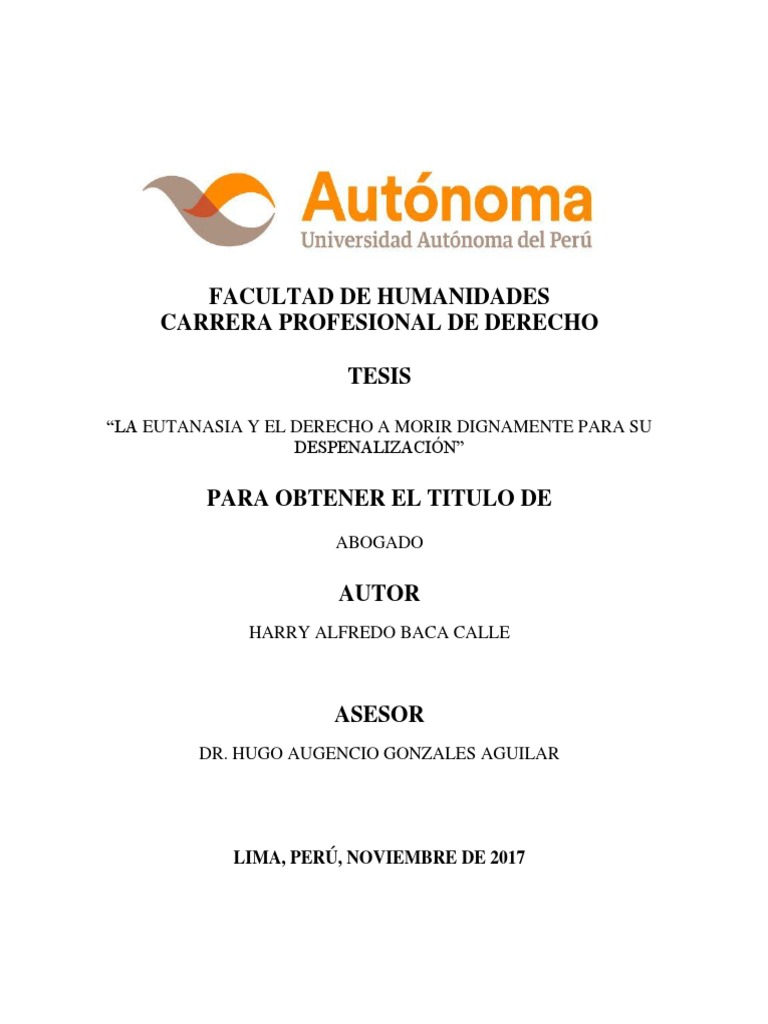 Autónoma
Universidad Autónoma del Perú

FACULTAD DE HUMANIDADES
CARRERA PROFESIONAL DE DERECHO

TESIS

“LA EUTANASIA Y EL DERECHO A MORIR DIGNAMENTE PARA SU DESPENALIZACIÓN”

PARA OBTENER EL TITULO DE

ABOGADO

AUTOR

HARRY ALFREDO BACA CALLE

ASESOR

DR. HUGO AUGENCIO GONZALES AGUILAR

LIMA, PERÚ, NOVIEMBRE DE 2017